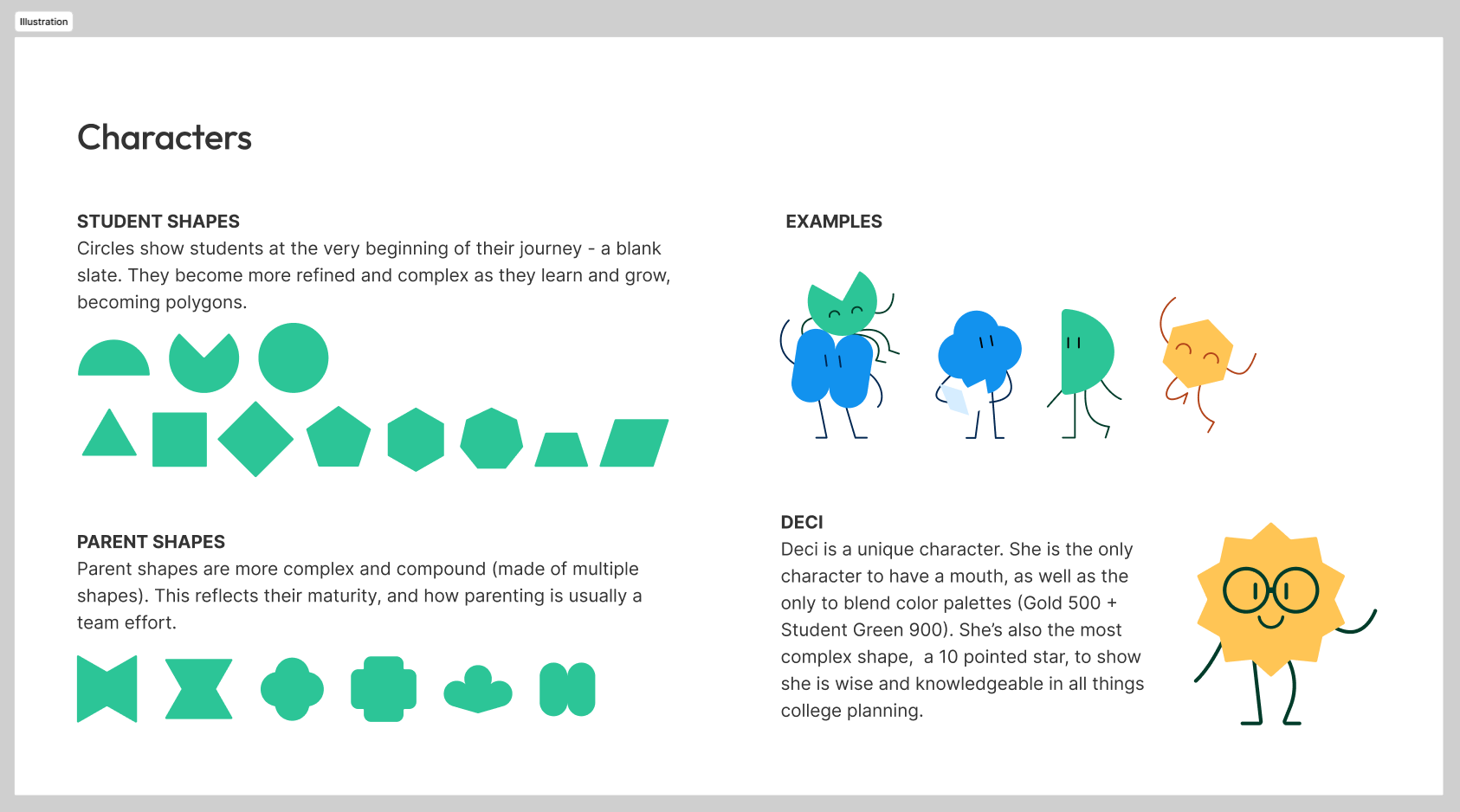 Illustration

Characters

STUDENT SHAPES
Circles show students at the very beginning of their journey - a blank slate. They become more refined and complex as they learn and grow, becoming polygons.

PARENT SHAPES
Parent shapes are more complex and compound (made of multiple shapes). This reflects their maturity, and how parenting is usually a team effort.

EXAMPLES

DECI
Deci is a unique character. She is the only character to have a mouth, as well as the only to blend color palettes (Gold 500 + Student Green 900). She's also the most complex shape,  a 10 pointed star, to show she is wise and knowledgeable in all things college planning.